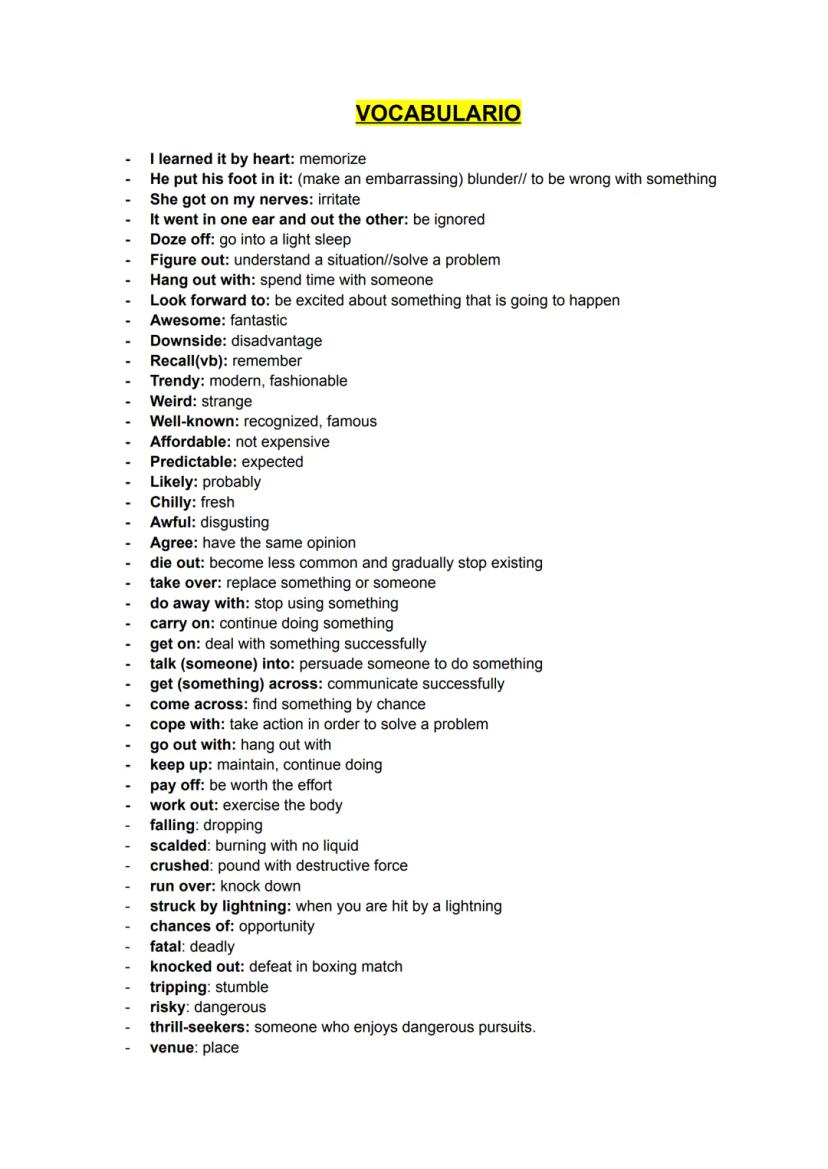 VOCABULARIO

- I learned it by heart: memorize
- He put his foot in it: (make an embarrassing) blunder// to be wrong with something
- She got on my nerves: irritate
- It went in one ear and out the other: be ignored
- Doze off: go into a light sleep
- Figure out: understand a situation//solve a problem
- Hang out with: spend time with someone
- Look forward to: be excited about something that is going to happen
- Awesome: fantastic
- Downside: disadvantage
- Recall(vb): remember
- Trendy: modern, fashionable
- Weird: strange
- Well-known: recognized, famous
- Affordable: not expensive
- Predictable: expected
- Likely: probably
- Chilly: fresh
- Awful: disgusting
- Agree: have the same opinion
- die out: become less common and gradually stop existing
- take over: replace something or someone
- do away with: stop using something
- carry on: continue doing something
- get on: deal with something successfully
- talk (someone) into: persuade someone to do something
- get (something) across: communicate successfully
- come across: find something by chance
- cope with: take action in order to solve a problem
- go out with: hang out with
- keep up: maintain, continue doing
- pay off: be worth the effort
- work out: exercise the body
- falling: dropping
- scalded: burning with no liquid
- crushed: pound with destructive force
- run over: knock down
- struck by lightning: when you are hit by a lightning
- chances of: opportunity
- fatal: deadly
- knocked out: defeat in boxing match
- tripping: stumble
- risky: dangerous
- thrill-seekers: someone who enjoys dangerous pursuits.
- venue: place